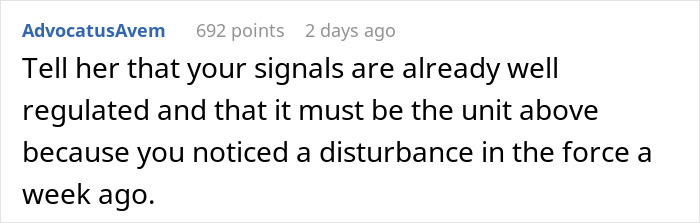 AdvocatusAvem 692 points 2 days ago

Tell her that your signals are already well regulated and that it must be the unit above because you noticed a disturbance in the force a week ago.